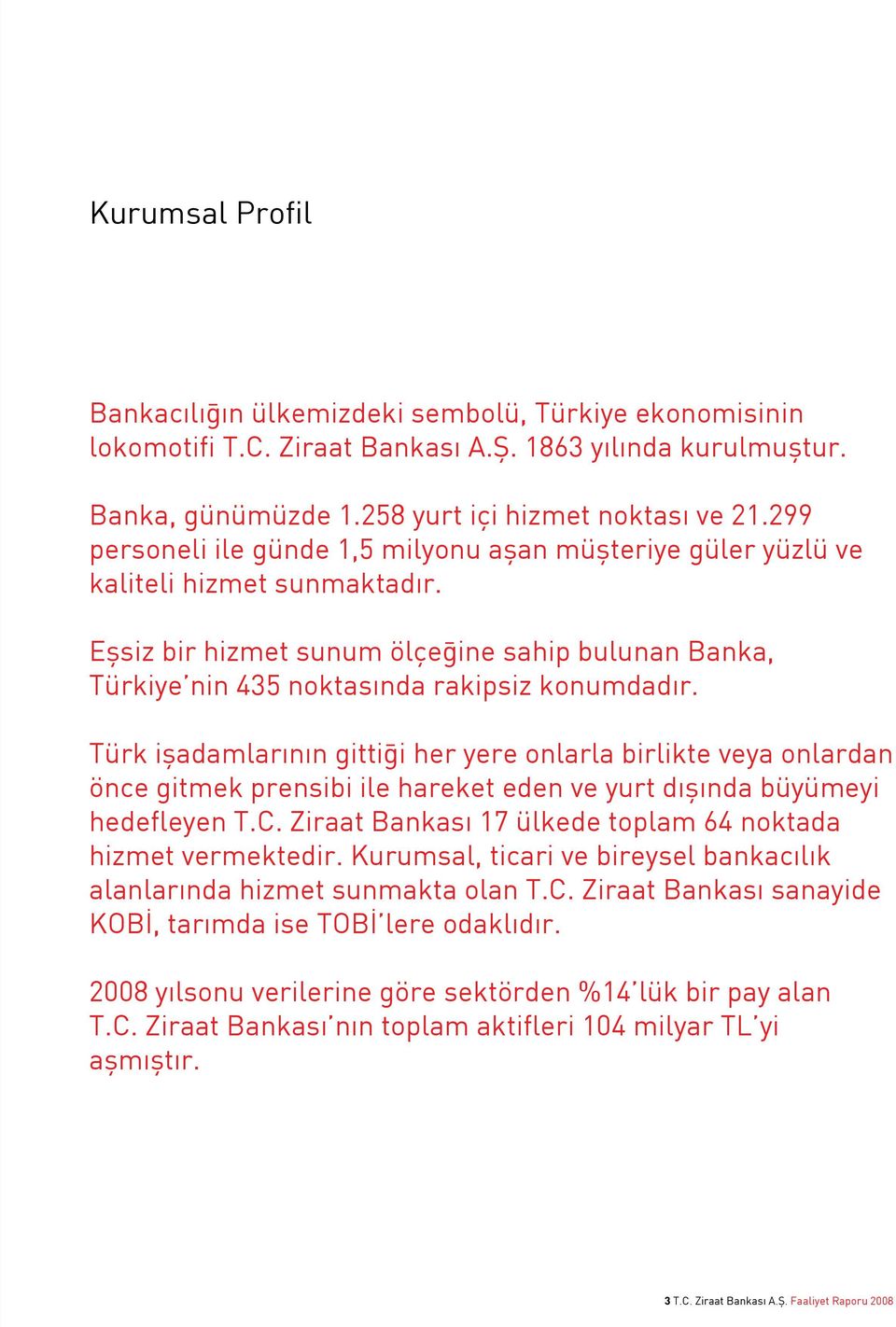 Kurumsal Profil

Bankacılığın ülkemizdeki sembolü, Türkiye ekonomisinin lokomotifi T.C. Ziraat Bankası A.Ş. 1863 yılında kurulmuştur.

Banka, günümüzde 1.258 yurt içi hizmet noktası ve 21.299 personeli ile günde 1,5 milyonu aşan müşteriye güler yüzlü ve kaliteli hizmet sunmaktadır.

Eşsiz bir hizmet sunum ölçeğine sahip bulunan Banka, Türkiye'nin 435 noktasında rakipsiz konumdadır.

Türk işadamlarının gittiği her yere onlarla birlikte veya onlardan önce gitmek prensibi ile hareket eden ve yurt dışında büyümeyi hedefleyen T.C. Ziraat Bankası 17 ülkede toplam 64 noktada hizmet vermektedir. Kurumsal, ticari ve bireysel bankacılık alanlarında hizmet sunmakta olan T.C. Ziraat Bankası sanayide KOBİ, tarımda ise TOBİ'lere odaklıdır.

2008 yılsonu verilerine göre sektörden %14'lük bir pay alan T.C. Ziraat Bankası'nın toplam aktifleri 104 milyar TL'yi aşmıştır.

3 T.C. Ziraat Bankası A.Ş. Faaliyet Raporu 2008